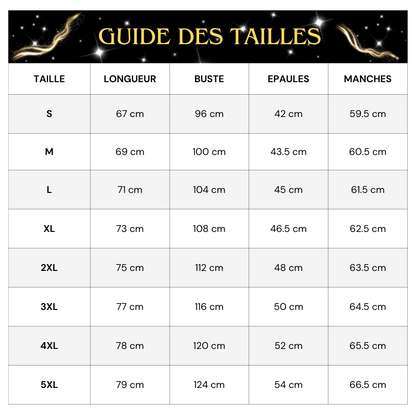 GUIDE DES TAILLES

| TAILLE | LONGUEUR | BUSTE | EPAULES | MANCHES |
|---|---|---|---|---|
| S | 67 cm | 96 cm | 42 cm | 59.5 cm |
| M | 69 cm | 100 cm | 43.5 cm | 60.5 cm |
| L | 71 cm | 104 cm | 45 cm | 61.5 cm |
| XL | 73 cm | 108 cm | 46.5 cm | 62.5 cm |
| 2XL | 75 cm | 112 cm | 48 cm | 63.5 cm |
| 3XL | 77 cm | 116 cm | 50 cm | 64.5 cm |
| 4XL | 78 cm | 120 cm | 52 cm | 65.5 cm |
| 5XL | 79 cm | 124 cm | 54 cm | 66.5 cm |